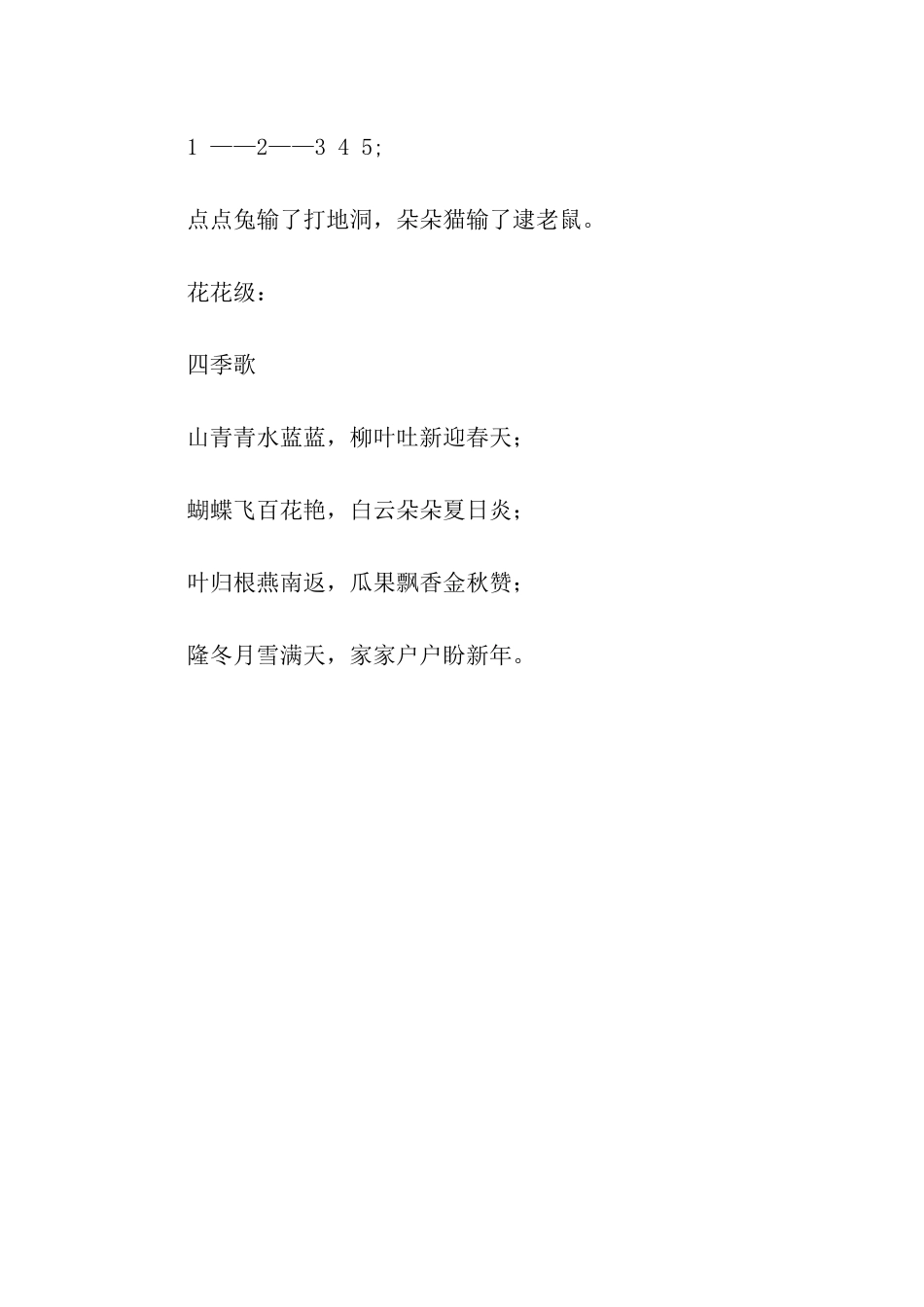 1 ——2——3 4 5;

点点兔输了打地洞，朵朵猫输了逮老鼠。

花花级：

四季歌

山青青水蓝蓝，柳叶吐新迎春天；

蝴蝶飞百花艳，白云朵朵夏日炎；

叶归根燕南返，瓜果飘香金秋赞；

隆冬月雪满天，家家户户盼新年。